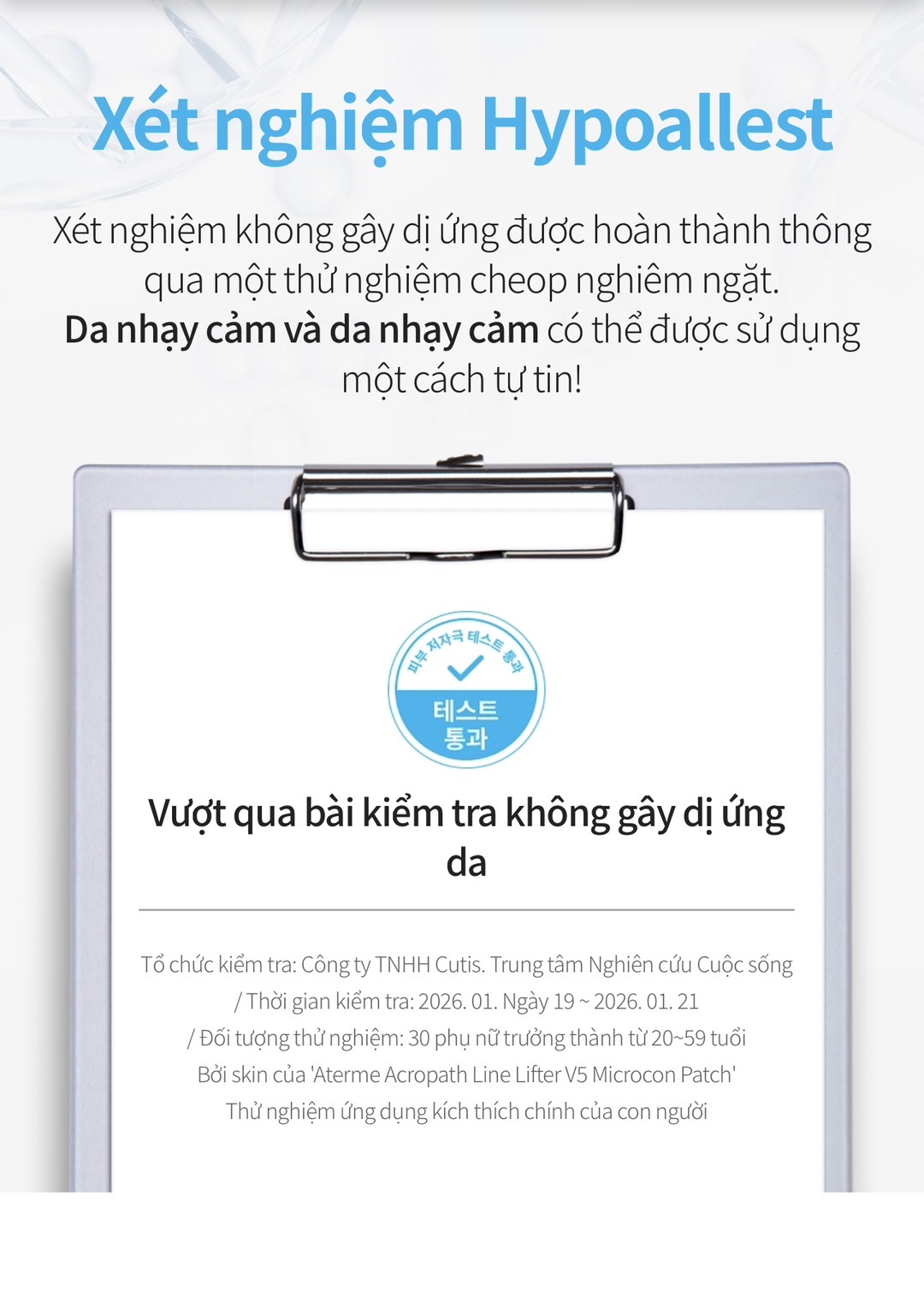 Xét nghiệm Hypoallest

Xét nghiệm không gây dị ứng được hoàn thành thông qua một thử nghiệm cheop nghiêm ngặt. Da nhạy cảm và da nhạy cảm có thể được sử dụng một cách tự tin!

피부 저자극 테스트 통과

테스트 통과

Vượt qua bài kiểm tra không gây dị ứng da

Tổ chức kiểm tra: Công ty TNHH Cutis. Trung tâm Nghiên cứu Cuộc sống
/ Thời gian kiểm tra: 2026. 01. Ngày 19 ~ 2026. 01. 21
/ Đối tượng thử nghiệm: 30 phụ nữ trưởng thành từ 20~59 tuổi
Bởi skin của 'Aterme Acropath Line Lifter V5 Microcon Patch'
Thử nghiệm ứng dụng kích thích chính của con người